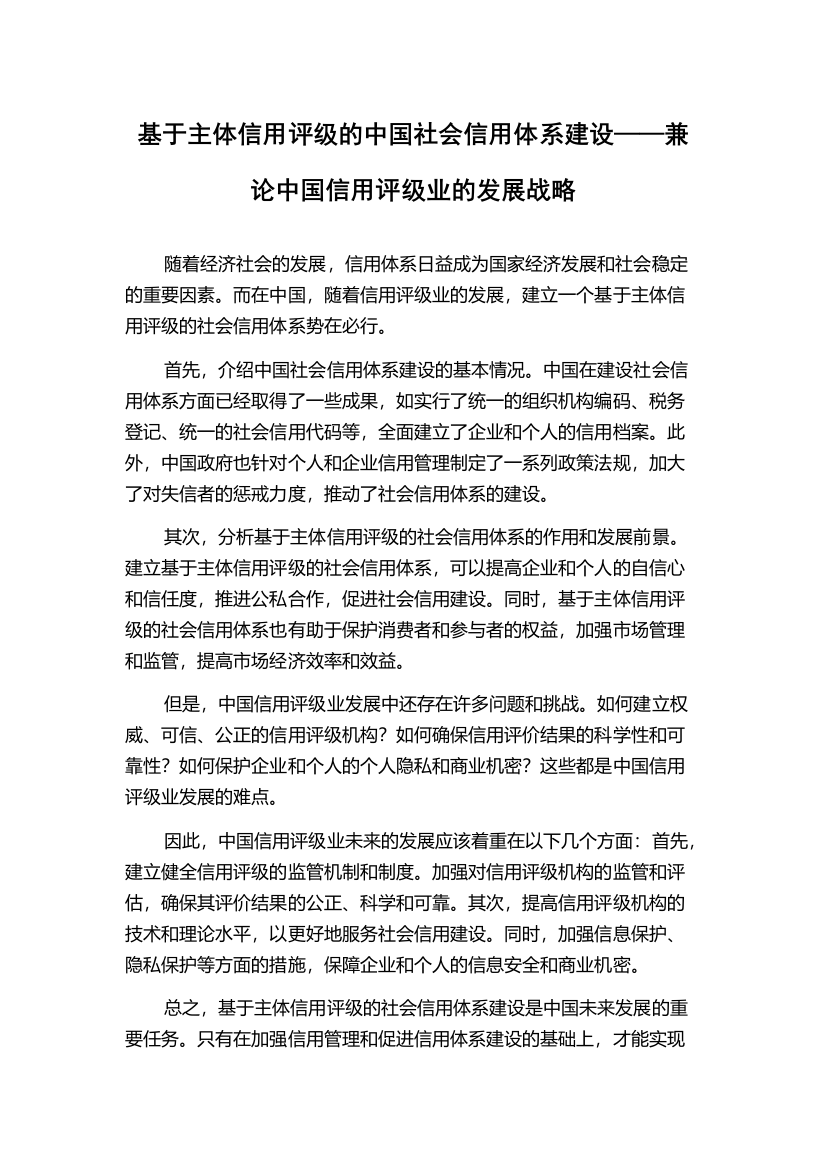 基于主体信用评级的中国社会信用体系建设——兼论中国信用评级业的发展战略

随着经济社会的发展，信用体系日益成为国家经济发展和社会稳定的重要因素。而在中国，随着信用评级业的发展，建立一个基于主体信用评级的社会信用体系势在必行。

首先，介绍中国社会信用体系建设的基本情况。中国在建设社会信用体系方面已经取得了一些成果，如实行了统一的组织机构编码、税务登记、统一的社会信用代码等，全面建立了企业和个人的信用档案。此外，中国政府也针对个人和企业信用管理制定了一系列政策法规，加大了对失信者的惩戒力度，推动了社会信用体系的建设。

其次，分析基于主体信用评级的社会信用体系的作用和发展前景。建立基于主体信用评级的社会信用体系，可以提高企业和个人的自信心和信任度，推进公私合作，促进社会信用建设。同时，基于主体信用评级的社会信用体系也有助于保护消费者和参与者的权益，加强市场管理和监管，提高市场经济效率和效益。

但是，中国信用评级业发展中还存在许多问题和挑战。如何建立权威、可信、公正的信用评级机构？如何确保信用评价结果的科学性和可靠性？如何保护企业和个人的个人隐私和商业机密？这些都是中国信用评级业发展的难点。

因此，中国信用评级业未来的发展应该着重在以下几个方面：首先，建立健全信用评级的监管机制和制度。加强对信用评级机构的监管和评估，确保其评价结果的公正、科学和可靠。其次，提高信用评级机构的技术和理论水平，以更好地服务社会信用建设。同时，加强信息保护、隐私保护等方面的措施，保障企业和个人的信息安全和商业机密。

总之，基于主体信用评级的社会信用体系建设是中国未来发展的重要任务。只有在加强信用管理和促进信用体系建设的基础上，才能实现